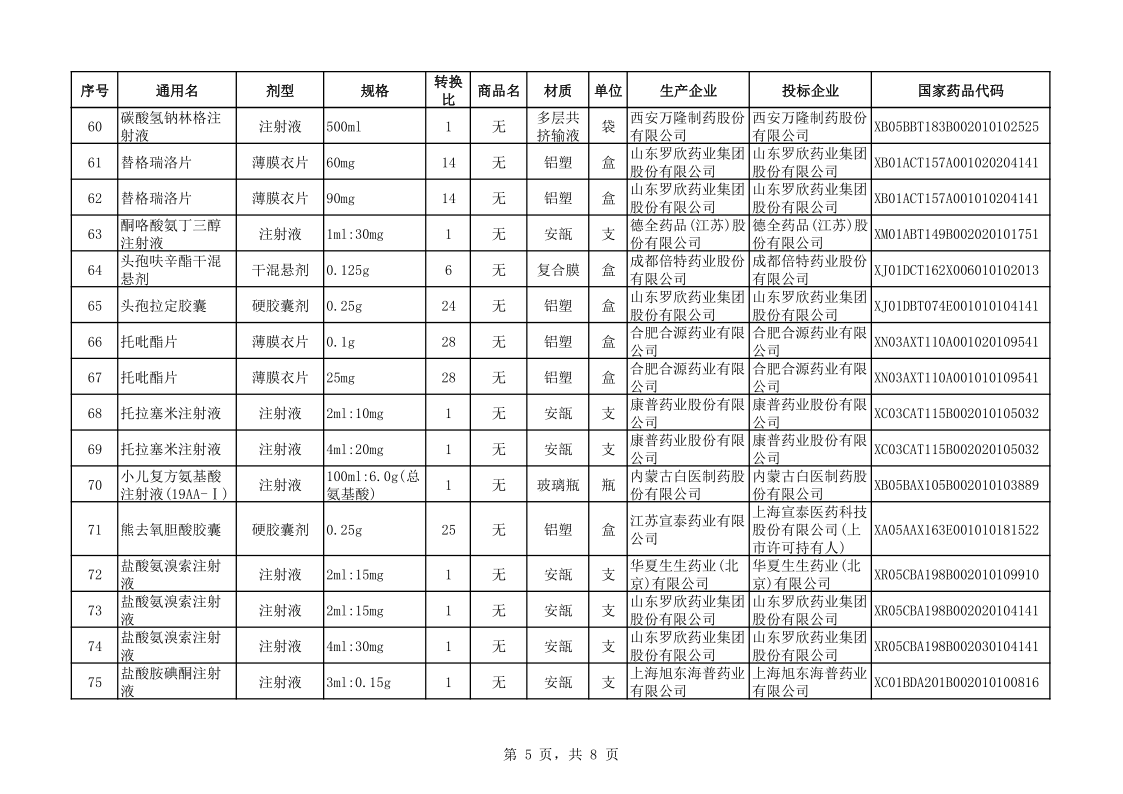 | 序号 | 通用名 | 剂型 | 规格 | 转换比 | 商品名 | 材质 | 单位 | 生产企业 | 投标企业 | 国家药品代码 |
|---|---|---|---|---|---|---|---|---|---|---|
| 60 | 碳酸氢钠林格注射液 | 注射液 | 500ml | 1 | 无 | 多层共挤输液 | 袋 | 西安万隆制药股份有限公司 | 西安万隆制药股份有限公司 | XB05BBT183B002010102525 |
| 61 | 替格瑞洛片 | 薄膜衣片 | 60mg | 14 | 无 | 铝塑 | 盒 | 山东罗欣药业集团股份有限公司 | 山东罗欣药业集团股份有限公司 | XB01ACT157A001020204141 |
| 62 | 替格瑞洛片 | 薄膜衣片 | 90mg | 14 | 无 | 铝塑 | 盒 | 山东罗欣药业集团股份有限公司 | 山东罗欣药业集团股份有限公司 | XB01ACT157A001010204141 |
| 63 | 酮咯酸氨丁三醇注射液 | 注射液 | 1ml:30mg | 1 | 无 | 安瓿 | 支 | 德全药品(江苏)股份有限公司 | 德全药品(江苏)股份有限公司 | XM01ABT149B002020101751 |
| 64 | 头孢呋辛酯干混悬剂 | 干混悬剂 | 0.125g | 6 | 无 | 复合膜 | 盒 | 成都倍特药业股份有限公司 | 成都倍特药业股份有限公司 | XJ01DCT162X006010102013 |
| 65 | 头孢拉定胶囊 | 硬胶囊剂 | 0.25g | 24 | 无 | 铝塑 | 盒 | 山东罗欣药业集团股份有限公司 | 山东罗欣药业集团股份有限公司 | XJ01DBT074E001010104141 |
| 66 | 托吡酯片 | 薄膜衣片 | 0.1g | 28 | 无 | 铝塑 | 盒 | 合肥合源药业有限公司 | 合肥合源药业有限公司 | XN03AXT110A001020109541 |
| 67 | 托吡酯片 | 薄膜衣片 | 25mg | 28 | 无 | 铝塑 | 盒 | 合肥合源药业有限公司 | 合肥合源药业有限公司 | XN03AXT110A001010109541 |
| 68 | 托拉塞米注射液 | 注射液 | 2ml:10mg | 1 | 无 | 安瓿 | 支 | 康普药业股份有限公司 | 康普药业股份有限公司 | XC03CAT115B002010105032 |
| 69 | 托拉塞米注射液 | 注射液 | 4ml:20mg | 1 | 无 | 安瓿 | 支 | 康普药业股份有限公司 | 康普药业股份有限公司 | XC03CAT115B002020105032 |
| 70 | 小儿复方氨基酸注射液(19AA-Ⅰ) | 注射液 | 100ml:6.0g(总氨基酸) | 1 | 无 | 玻璃瓶 | 瓶 | 内蒙古白医制药股份有限公司 | 内蒙古白医制药股份有限公司 | XB05BAX105B002010103889 |
| 71 | 熊去氧胆酸胶囊 | 硬胶囊剂 | 0.25g | 25 | 无 | 铝塑 | 盒 | 江苏宣泰药业有限公司 | 上海宣泰医药科技股份有限公司(上市许可持有人) | XA05AAX163E001010181522 |
| 72 | 盐酸氨溴索注射液 | 注射液 | 2ml:15mg | 1 | 无 | 安瓿 | 支 | 华夏生生药业(北京)有限公司 | 华夏生生药业(北京)有限公司 | XR05CBA198B002010109910 |
| 73 | 盐酸氨溴索注射液 | 注射液 | 2ml:15mg | 1 | 无 | 安瓿 | 支 | 山东罗欣药业集团股份有限公司 | 山东罗欣药业集团股份有限公司 | XR05CBA198B002020104141 |
| 74 | 盐酸氨溴索注射液 | 注射液 | 4ml:30mg | 1 | 无 | 安瓿 | 支 | 山东罗欣药业集团股份有限公司 | 山东罗欣药业集团股份有限公司 | XR05CBA198B002030104141 |
| 75 | 盐酸胺碘酮注射液 | 注射液 | 3ml:0.15g | 1 | 无 | 安瓿 | 支 | 上海旭东海普药业有限公司 | 上海旭东海普药业有限公司 | XC01BDA201B002010100816 |

第 5 页，共 8 页